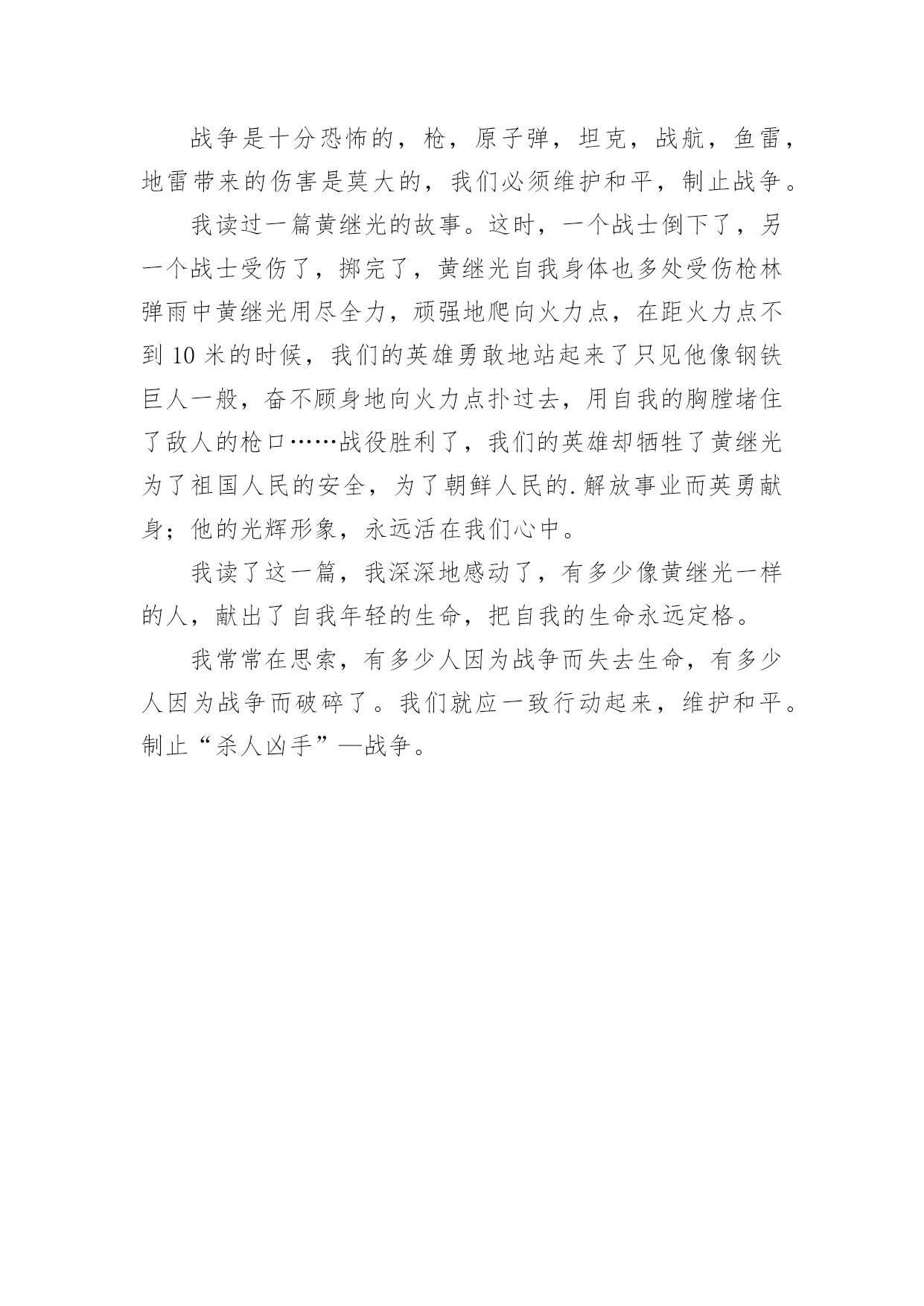 战争是十分恐怖的，枪，原子弹，坦克，战航，鱼雷，地雷带来的伤害是莫大的，我们必须维护和平，制止战争。

我读过一篇黄继光的故事。这时，一个战士倒下了，另一个战士受伤了，掷完了，黄继光自我身体也多处受伤枪林弹雨中黄继光用尽全力，顽强地爬向火力点，在距火力点不到 10 米的时候，我们的英雄勇敢地站起来了只见他像钢铁巨人一般，奋不顾身地向火力点扑过去，用自我的胸膛堵住了敌人的枪口……战役胜利了，我们的英雄却牺牲了黄继光为了祖国人民的安全，为了朝鲜人民的.解放事业而英勇献身；他的光辉形象，永远活在我们心中。

我读了这一篇，我深深地感动了，有多少像黄继光一样的人，献出了自我年轻的生命，把自我的生命永远定格。

我常常在思索，有多少人因为战争而失去生命，有多少人因为战争而破碎了。我们就应一致行动起来，维护和平。制止“杀人凶手”—战争。